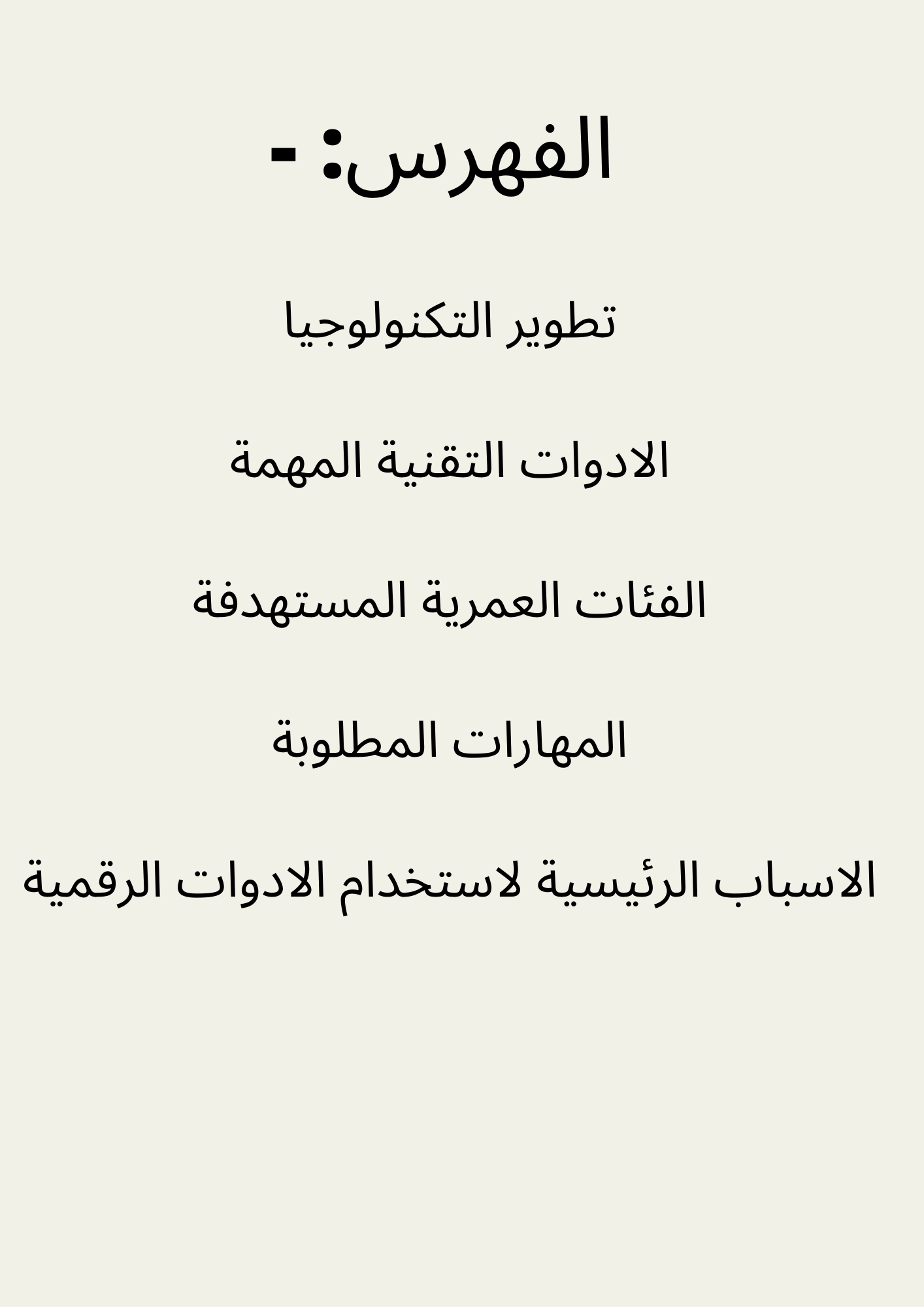 الفهرس: -

تطوير التكنولوجيا

الادوات التقنية المهمة

الفئات العمرية المستهدفة

المهارات المطلوبة

الاسباب الرئيسية لاستخدام الادوات الرقمية